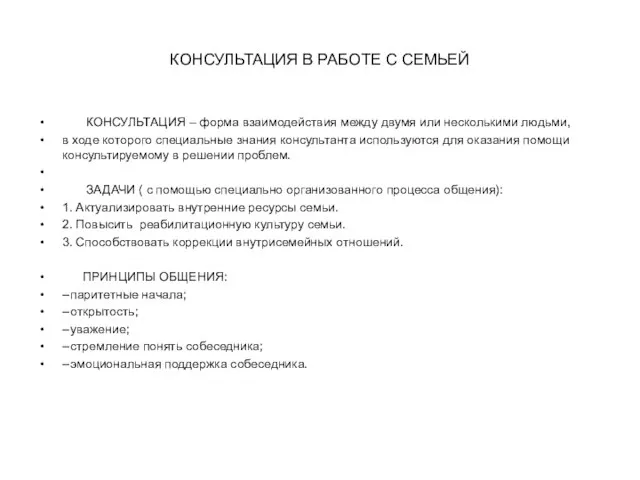 КОНСУЛЬТАЦИЯ В РАБОТЕ С СЕМЬЕЙ

• КОНСУЛЬТАЦИЯ – форма взаимодействия между двумя или несколькими людьми,
• в ходе которого специальные знания консультанта используются для оказания помощи консультируемому в решении проблем.
•
• ЗАДАЧИ ( с помощью специально организованного процесса общения):
• 1. Актуализировать внутренние ресурсы семьи.
• 2. Повысить реабилитационную культуру семьи.
• 3. Способствовать коррекции внутрисемейных отношений.

• ПРИНЦИПЫ ОБЩЕНИЯ:
• –паритетные начала;
• –открытость;
• –уважение;
• –стремление понять собеседника;
• –эмоциональная поддержка собеседника.